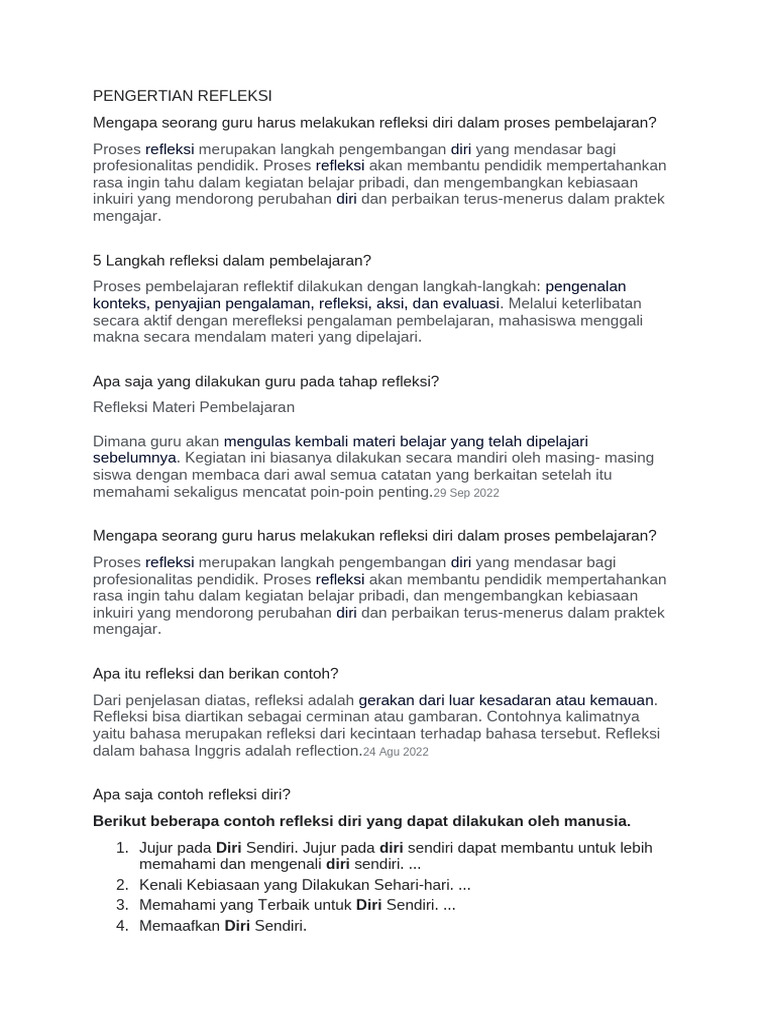 PENGERTIAN REFLEKSI

Mengapa seorang guru harus melakukan refleksi diri dalam proses pembelajaran?

Proses refleksi merupakan langkah pengembangan diri yang mendasar bagi profesionalitas pendidik. Proses refleksi akan membantu pendidik mempertahankan rasa ingin tahu dalam kegiatan belajar pribadi, dan mengembangkan kebiasaan inkuiri yang mendorong perubahan diri dan perbaikan terus-menerus dalam praktek mengajar.

5 Langkah refleksi dalam pembelajaran?

Proses pembelajaran reflektif dilakukan dengan langkah-langkah: pengenalan konteks, penyajian pengalaman, refleksi, aksi, dan evaluasi. Melalui keterlibatan secara aktif dengan merefleksi pengalaman pembelajaran, mahasiswa menggali makna secara mendalam materi yang dipelajari.

Apa saja yang dilakukan guru pada tahap refleksi?

Refleksi Materi Pembelajaran

Dimana guru akan mengulas kembali materi belajar yang telah dipelajari sebelumnya. Kegiatan ini biasanya dilakukan secara mandiri oleh masing- masing siswa dengan membaca dari awal semua catatan yang berkaitan setelah itu memahami sekaligus mencatat poin-poin penting.29 Sep 2022

Mengapa seorang guru harus melakukan refleksi diri dalam proses pembelajaran?

Proses refleksi merupakan langkah pengembangan diri yang mendasar bagi profesionalitas pendidik. Proses refleksi akan membantu pendidik mempertahankan rasa ingin tahu dalam kegiatan belajar pribadi, dan mengembangkan kebiasaan inkuiri yang mendorong perubahan diri dan perbaikan terus-menerus dalam praktek mengajar.

Apa itu refleksi dan berikan contoh?

Dari penjelasan diatas, refleksi adalah gerakan dari luar kesadaran atau kemauan. Refleksi bisa diartikan sebagai cerminan atau gambaran. Contohnya kalimatnya yaitu bahasa merupakan refleksi dari kecintaan terhadap bahasa tersebut. Refleksi dalam bahasa Inggris adalah reflection.24 Agu 2022

Apa saja contoh refleksi diri?

Berikut beberapa contoh refleksi diri yang dapat dilakukan oleh manusia.

1. Jujur pada Diri Sendiri. Jujur pada diri sendiri dapat membantu untuk lebih memahami dan mengenali diri sendiri. ...
2. Kenali Kebiasaan yang Dilakukan Sehari-hari. ...
3. Memahami yang Terbaik untuk Diri Sendiri. ...
4. Memaafkan Diri Sendiri.